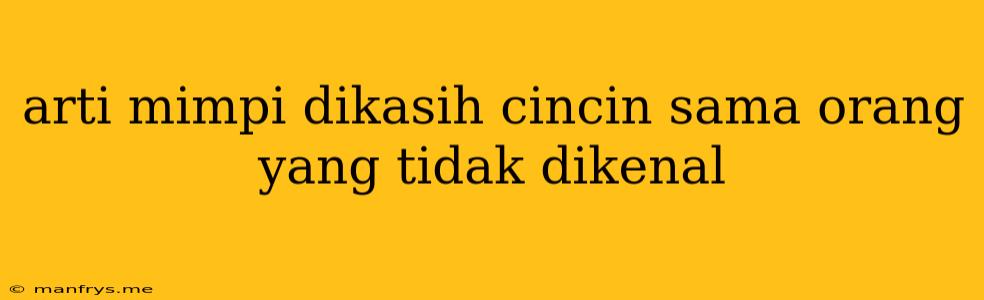 arti mimpi dikasih cincin sama orang yang tidak dikenal

© manfrys.me